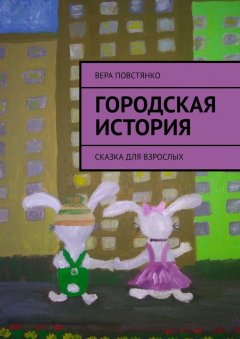 ВЕРА ПОВСТЯНКО

ГОРОДСКАЯ ИСТОРИЯ

СКАЗКА ДЛЯ ВЗРОСЛЫХ